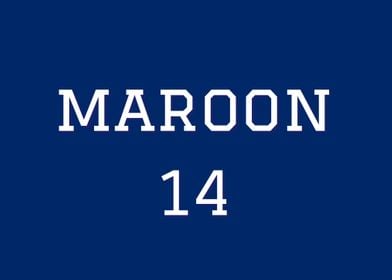 MAROON
14